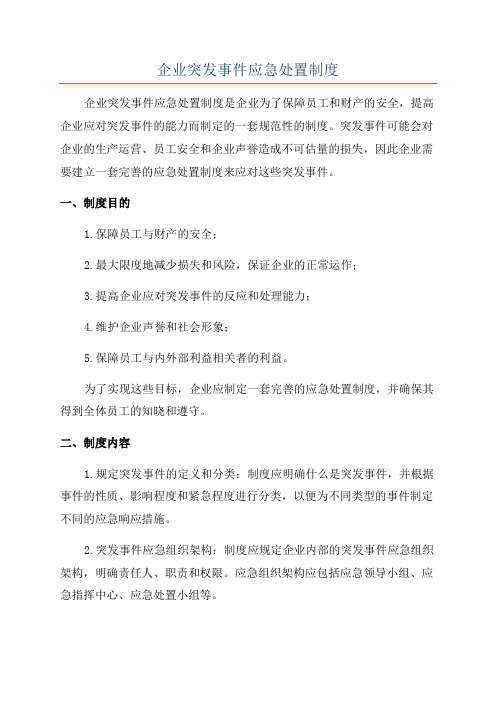 企业突发事件应急处置制度

企业突发事件应急处置制度是企业为了保障员工和财产的安全，提高企业应对突发事件的能力而制定的一套规范性的制度。突发事件可能会对企业的生产运营、员工安全和企业声誉造成不可估量的损失，因此企业需要建立一套完善的应急处置制度来应对这些突发事件。

一、制度目的

1.保障员工与财产的安全；

2.最大限度地减少损失和风险，保证企业的正常运作；

3.提高企业应对突发事件的反应和处理能力；

4.维护企业声誉和社会形象；

5.保障员工与内外部利益相关者的利益。

为了实现这些目标，企业应制定一套完善的应急处置制度，并确保其得到全体员工的知晓和遵守。

二、制度内容

1.规定突发事件的定义和分类：制度应明确什么是突发事件，并根据事件的性质、影响程度和紧急程度进行分类，以便为不同类型的事件制定不同的应急响应措施。

2.突发事件应急组织架构：制度应规定企业内部的突发事件应急组织架构，明确责任人、职责和权限。应急组织架构应包括应急领导小组、应急指挥中心、应急处置小组等。